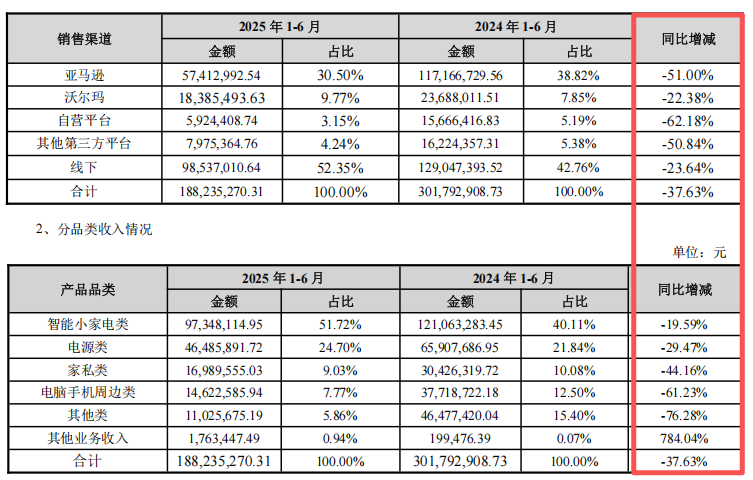 | 销售渠道 | 2025 年 1-6 月 金额 | 2025 年 1-6 月 占比 | 2024 年 1-6 月 金额 | 2024 年 1-6 月 占比 | 同比增减 |
|---|---|---|---|---|---|
| 亚马逊 | 57,412,992.54 | 30.50% | 117,166,729.56 | 38.82% | -51.00% |
| 沃尔玛 | 18,385,493.63 | 9.77% | 23,688,011.51 | 7.85% | -22.38% |
| 自营平台 | 5,924,408.74 | 3.15% | 15,666,416.83 | 5.19% | -62.18% |
| 其他第三方平台 | 7,975,364.76 | 4.24% | 16,224,357.31 | 5.38% | -50.84% |
| 线下 | 98,537,010.64 | 52.35% | 129,047,393.52 | 42.76% | -23.64% |
| 合计 | 188,235,270.31 | 100.00% | 301,792,908.73 | 100.00% | -37.63% |

2、分品类收入情况

单位：元

| 产品品类 | 2025 年 1-6 月 金额 | 2025 年 1-6 月 占比 | 2024 年 1-6 月 金额 | 2024 年 1-6 月 占比 | 同比增减 |
|---|---|---|---|---|---|
| 智能小家电类 | 97,348,114.95 | 51.72% | 121,063,283.45 | 40.11% | -19.59% |
| 电源类 | 46,485,891.72 | 24.70% | 65,907,686.95 | 21.84% | -29.47% |
| 家私类 | 16,989,555.03 | 9.03% | 30,426,319.72 | 10.08% | -44.16% |
| 电脑手机周边类 | 14,622,585.94 | 7.77% | 37,718,722.18 | 12.50% | -61.23% |
| 其他类 | 11,025,675.19 | 5.86% | 46,477,420.04 | 15.40% | -76.28% |
| 其他业务收入 | 1,763,447.49 | 0.94% | 199,476.39 | 0.07% | 784.04% |
| 合计 | 188,235,270.31 | 100.00% | 301,792,908.73 | 100.00% | -37.63% |